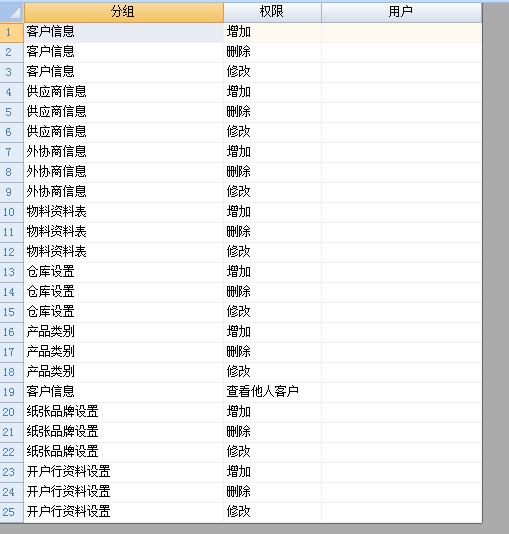 | | 分组 | 权限 | 用户 |
|---|---|---|---|
| 1 | 客户信息 | 增加 | |
| 2 | 客户信息 | 删除 | |
| 3 | 客户信息 | 修改 | |
| 4 | 供应商信息 | 增加 | |
| 5 | 供应商信息 | 删除 | |
| 6 | 供应商信息 | 修改 | |
| 7 | 外协商信息 | 增加 | |
| 8 | 外协商信息 | 删除 | |
| 9 | 外协商信息 | 修改 | |
| 10 | 物料资料表 | 增加 | |
| 11 | 物料资料表 | 删除 | |
| 12 | 物料资料表 | 修改 | |
| 13 | 仓库设置 | 增加 | |
| 14 | 仓库设置 | 删除 | |
| 15 | 仓库设置 | 修改 | |
| 16 | 产品类别 | 增加 | |
| 17 | 产品类别 | 删除 | |
| 18 | 产品类别 | 修改 | |
| 19 | 客户信息 | 查看他人客户 | |
| 20 | 纸张品牌设置 | 增加 | |
| 21 | 纸张品牌设置 | 删除 | |
| 22 | 纸张品牌设置 | 修改 | |
| 23 | 开户行资料设置 | 增加 | |
| 24 | 开户行资料设置 | 删除 | |
| 25 | 开户行资料设置 | 修改 | |